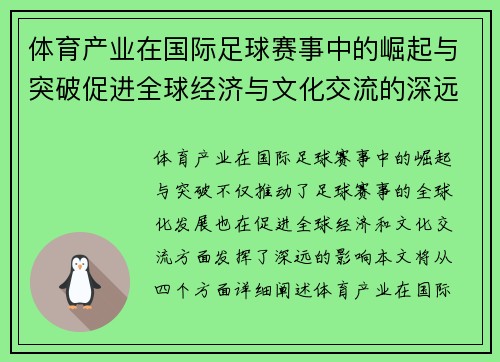 体育产业在国际足球赛事中的崛起与突破促进全球经济与文化交流的深远

体育产业在国际足球赛事中的崛起与突破不仅推动了足球赛事的全球化发展也在促进全球经济和文化交流方面发挥了深远的影响本文将从四个方面详细阐述体育产业在国际